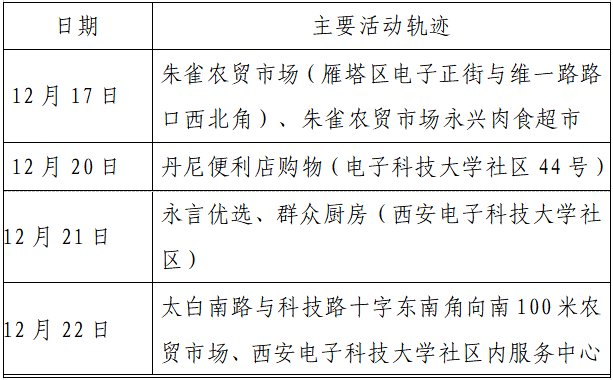 | 日期 | 主要活动轨迹 |
|---|---|
| 12月17日 | 朱雀农贸市场（雁塔区电子正街与维一路路口西北角）、朱雀农贸市场永兴肉食超市 |
| 12月20日 | 丹尼便利店购物（电子科技大学社区44号） |
| 12月21日 | 永言优选、群众厨房（西安电子科技大学社区） |
| 12月22日 | 太白南路与科技路十字东南角向南100米农贸市场、西安电子科技大学社区内服务中心 |